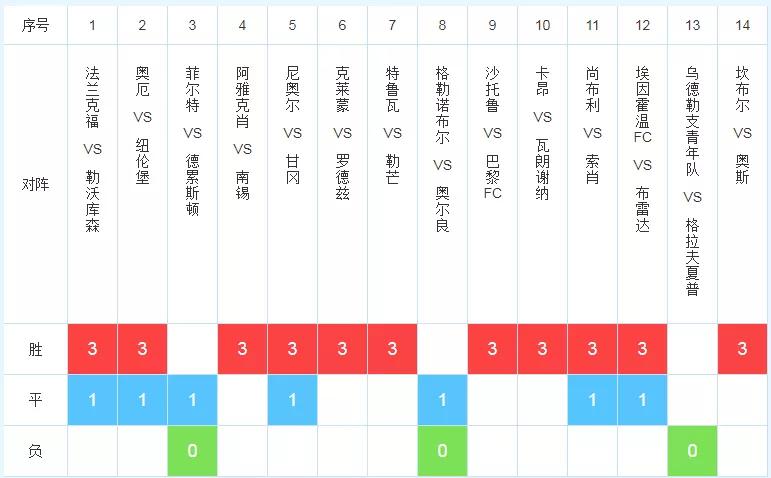 | 序号 | 1 | 2 | 3 | 4 | 5 | 6 | 7 | 8 | 9 | 10 | 11 | 12 | 13 | 14 |
|---|---|---|---|---|---|---|---|---|---|---|---|---|---|---|
| 对阵 | 法兰克福 VS 勒沃库森 | 奥厄 VS 纽伦堡 | 菲尔特 VS 德累斯顿 | 阿雅克肖 VS 南锡 | 尼奥尔 VS 甘冈 | 克莱蒙 VS 罗德兹 | 特鲁瓦 VS 勒芒 | 格勒诺布尔 VS 奥尔良 | 沙托鲁 VS 巴黎FC | 卡昂 VS 瓦朗谢纳 | 尚布利 VS 索肖 | 埃因霍温FC VS 布雷达 | 乌德勒支青年队 VS 格拉夫夏普 | 坎布尔 VS 奥斯 |
| 胜 | 3 | 3 |  | 3 | 3 | 3 | 3 |  | 3 | 3 | 3 | 3 |  | 3 |
| 平 | 1 | 1 | 1 |  | 1 |  |  | 1 |  |  | 1 | 1 |  |  |
| 负 |  |  | 0 |  |  |  |  | 0 |  |  |  |  | 0 |  |